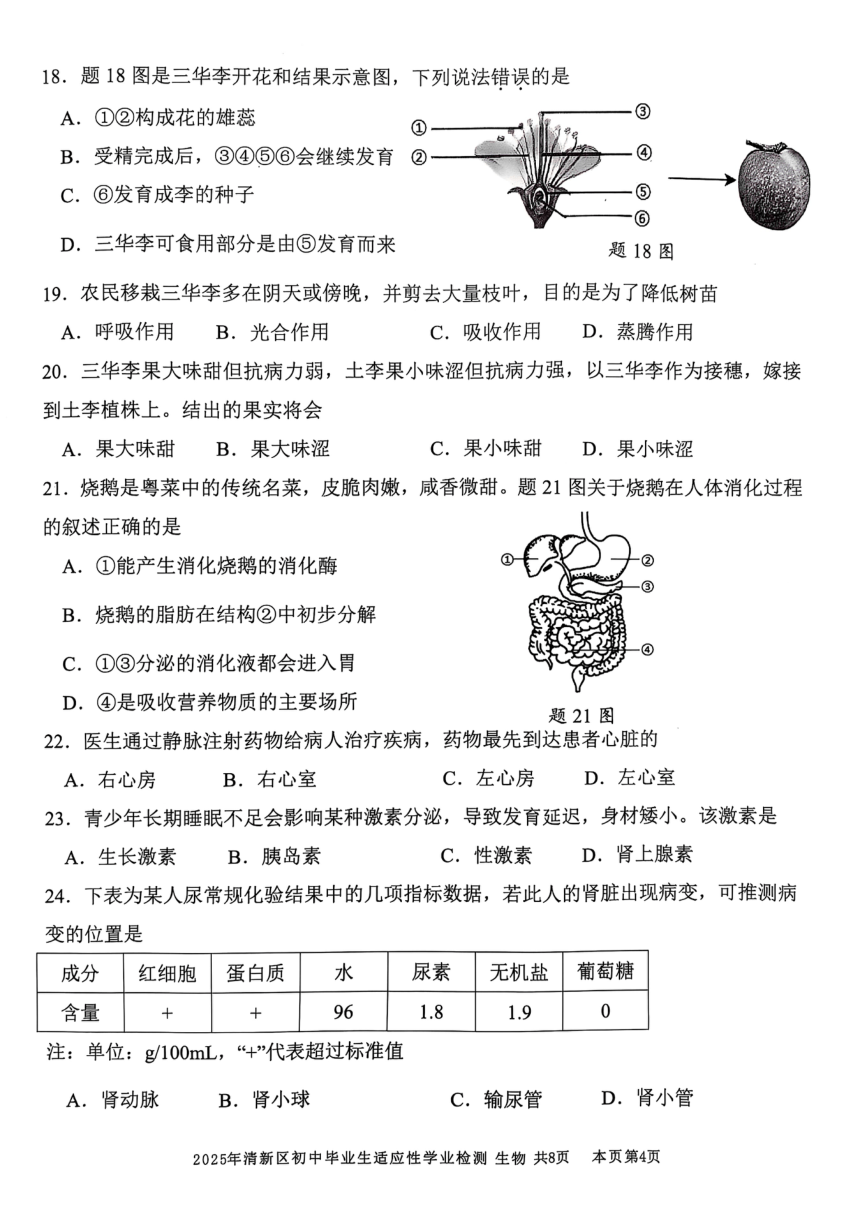 18．题 18 图是三华李开花和结果示意图，下列说法错误的是

A．①②构成花的雄蕊

B．受精完成后，③④⑤⑥会继续发育

C．⑥发育成李的种子

D．三华李可食用部分是由⑤发育而来

①
②
③
④
⑤
⑥

题 18 图

19．农民移栽三华李多在阴天或傍晚，并剪去大量枝叶，目的是为了降低树苗

A．呼吸作用　B．光合作用　C．吸收作用　D．蒸腾作用

20．三华李果大味甜但抗病力弱，土李果小味涩但抗病力强，以三华李作为接穗，嫁接到土李植株上。结出的果实将会

A．果大味甜　B．果大味涩　C．果小味甜　D．果小味涩

21．烧鹅是粤菜中的传统名菜，皮脆肉嫩，咸香微甜。题 21 图关于烧鹅在人体消化过程的叙述正确的是

A．①能产生消化烧鹅的消化酶

B．烧鹅的脂肪在结构②中初步分解

C．①③分泌的消化液都会进入胃

D．④是吸收营养物质的主要场所

①
②
③
④

题 21 图

22．医生通过静脉注射药物给病人治疗疾病，药物最先到达患者心脏的

A．右心房　B．右心室　C．左心房　D．左心室

23．青少年长期睡眠不足会影响某种激素分泌，导致发育延迟，身材矮小。该激素是

A．生长激素　B．胰岛素　C．性激素　D．肾上腺素

24．下表为某人尿常规化验结果中的几项指标数据，若此人的肾脏出现病变，可推测病变的位置是

| 成分 | 红细胞 | 蛋白质 | 水 | 尿素 | 无机盐 | 葡萄糖 |
|---|---|---|---|---|---|---|
| 含量 | + | + | 96 | 1.8 | 1.9 | 0 |

注：单位：g/100mL，“+”代表超过标准值

A．肾动脉　B．肾小球　C．输尿管　D．肾小管

2025年清新区初中毕业生适应性学业检测 生物 共8页　本页第4页